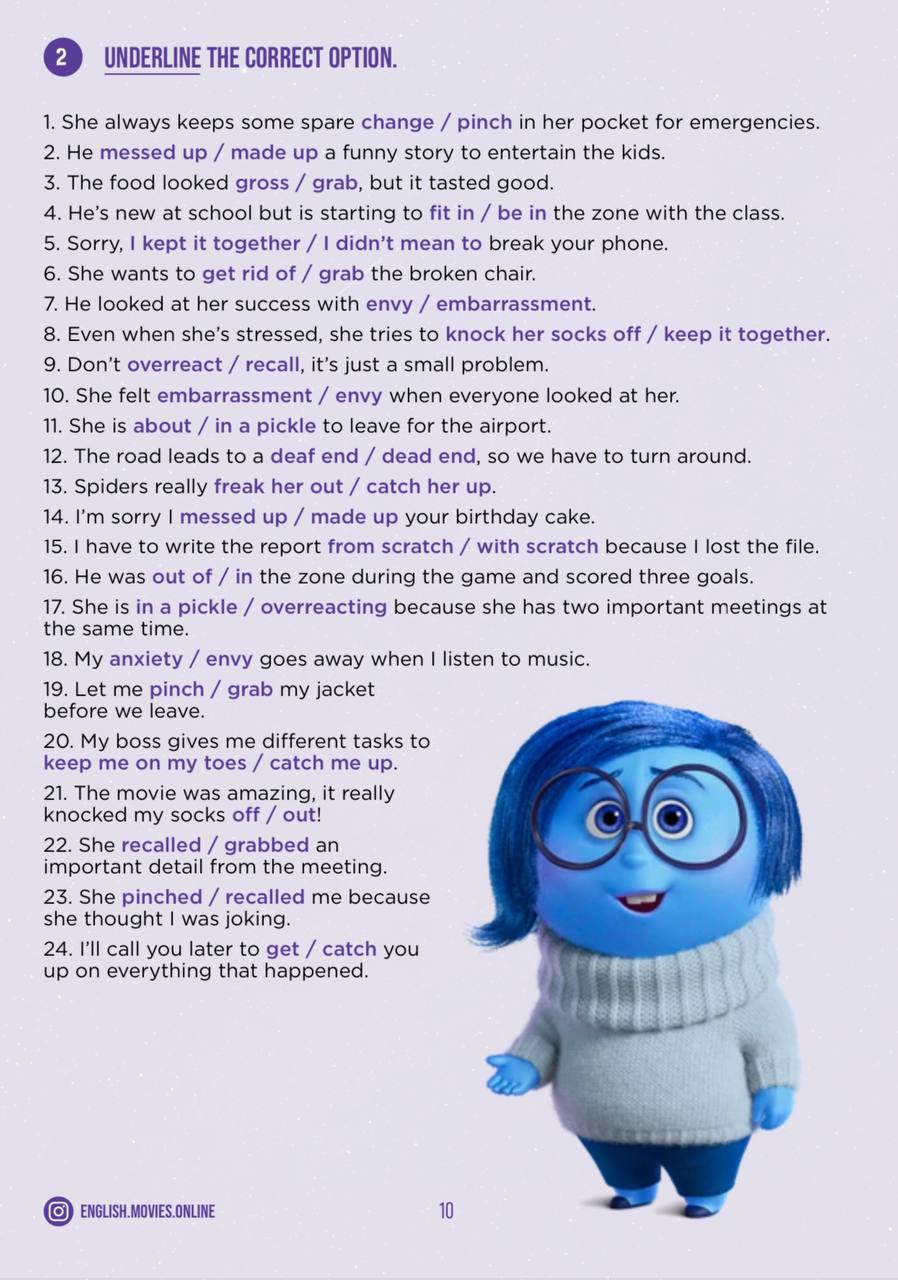 2 UNDERLINE THE CORRECT OPTION.

1. She always keeps some spare change / pinch in her pocket for emergencies.
2. He messed up / made up a funny story to entertain the kids.
3. The food looked gross / grab, but it tasted good.
4. He's new at school but is starting to fit in / be in the zone with the class.
5. Sorry, I kept it together / I didn't mean to break your phone.
6. She wants to get rid of / grab the broken chair.
7. He looked at her success with envy / embarrassment.
8. Even when she's stressed, she tries to knock her socks off / keep it together.
9. Don't overreact / recall, it's just a small problem.
10. She felt embarrassment / envy when everyone looked at her.
11. She is about / in a pickle to leave for the airport.
12. The road leads to a deaf end / dead end, so we have to turn around.
13. Spiders really freak her out / catch her up.
14. I'm sorry I messed up / made up your birthday cake.
15. I have to write the report from scratch / with scratch because I lost the file.
16. He was out of / in the zone during the game and scored three goals.
17. She is in a pickle / overreacting because she has two important meetings at the same time.
18. My anxiety / envy goes away when I listen to music.
19. Let me pinch / grab my jacket before we leave.
20. My boss gives me different tasks to keep me on my toes / catch me up.
21. The movie was amazing, it really knocked my socks off / out!
22. She recalled / grabbed an important detail from the meeting.
23. She pinched / recalled me because she thought I was joking.
24. I'll call you later to get / catch you up on everything that happened.

ENGLISH.MOVIES.ONLINE

10